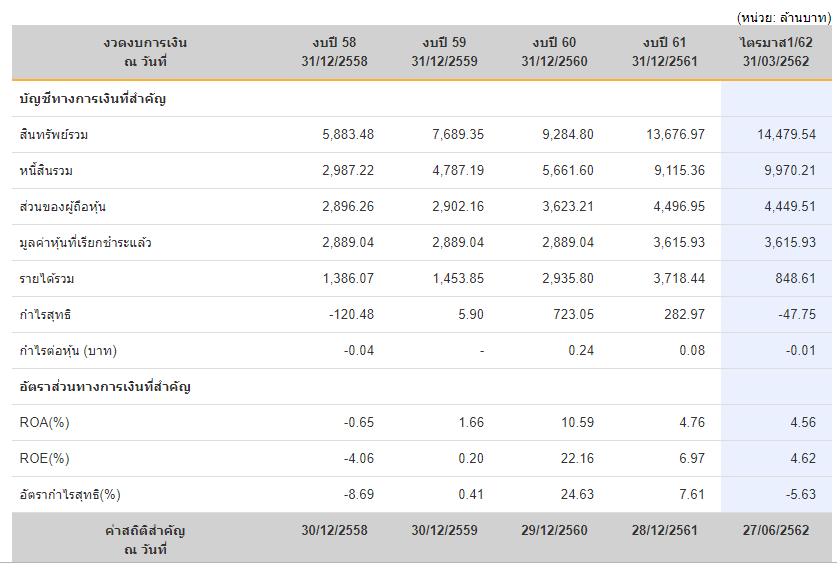 (หน่วย: ล้านบาท)

| งวดงบการเงิน ณ วันที่ | งบปี 58 31/12/2558 | งบปี 59 31/12/2559 | งบปี 60 31/12/2560 | งบปี 61 31/12/2561 | ไตรมาส1/62 31/03/2562 |
|---|---|---|---|---|---|
| บัญชีทางการเงินที่สำคัญ | | | | | |
| สินทรัพย์รวม | 5,883.48 | 7,689.35 | 9,284.80 | 13,676.97 | 14,479.54 |
| หนี้สินรวม | 2,987.22 | 4,787.19 | 5,661.60 | 9,115.36 | 9,970.21 |
| ส่วนของผู้ถือหุ้น | 2,896.26 | 2,902.16 | 3,623.21 | 4,496.95 | 4,449.51 |
| มูลค่าหุ้นที่เรียกชำระแล้ว | 2,889.04 | 2,889.04 | 2,889.04 | 3,615.93 | 3,615.93 |
| รายได้รวม | 1,386.07 | 1,453.85 | 2,935.80 | 3,718.44 | 848.61 |
| กำไรสุทธิ | -120.48 | 5.90 | 723.05 | 282.97 | -47.75 |
| กำไรต่อหุ้น (บาท) | -0.04 | - | 0.24 | 0.08 | -0.01 |
| อัตราส่วนทางการเงินที่สำคัญ | | | | | |
| ROA(%) | -0.65 | 1.66 | 10.59 | 4.76 | 4.56 |
| ROE(%) | -4.06 | 0.20 | 22.16 | 6.97 | 4.62 |
| อัตรากำไรสุทธิ(%) | -8.69 | 0.41 | 24.63 | 7.61 | -5.63 |
| ค่าสถิติสำคัญ ณ วันที่ | 30/12/2558 | 30/12/2559 | 29/12/2560 | 28/12/2561 | 27/06/2562 |